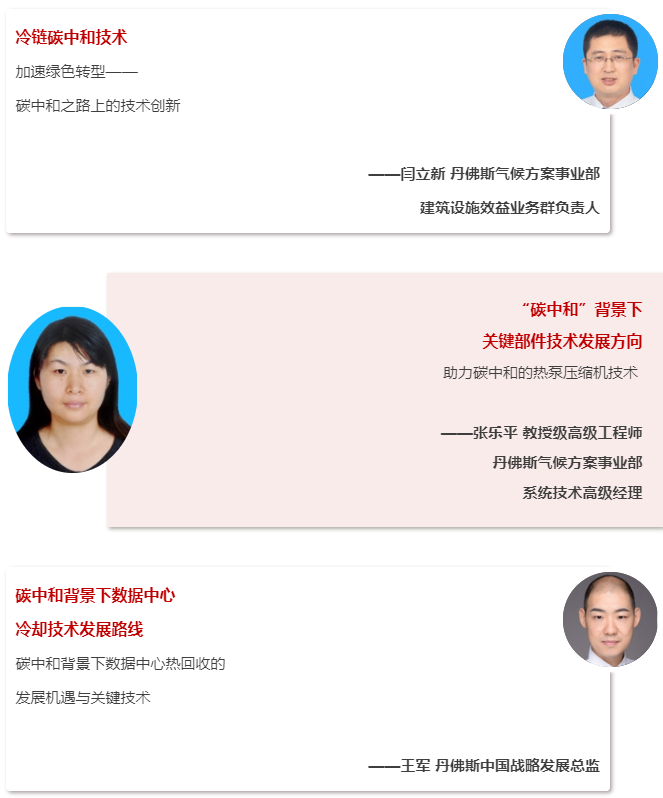 冷链碳中和技术

加速绿色转型——

碳中和之路上的技术创新

——闫立新 丹佛斯气候方案事业部

建筑设施效益业务群负责人

“碳中和”背景下

关键部件技术发展方向

助力碳中和的热泵压缩机技术

——张乐平 教授级高级工程师

丹佛斯气候方案事业部

系统技术高级经理

碳中和背景下数据中心

冷却技术发展路线

碳中和背景下数据中心热回收的

发展机遇与关键技术

——王军 丹佛斯中国战略发展总监